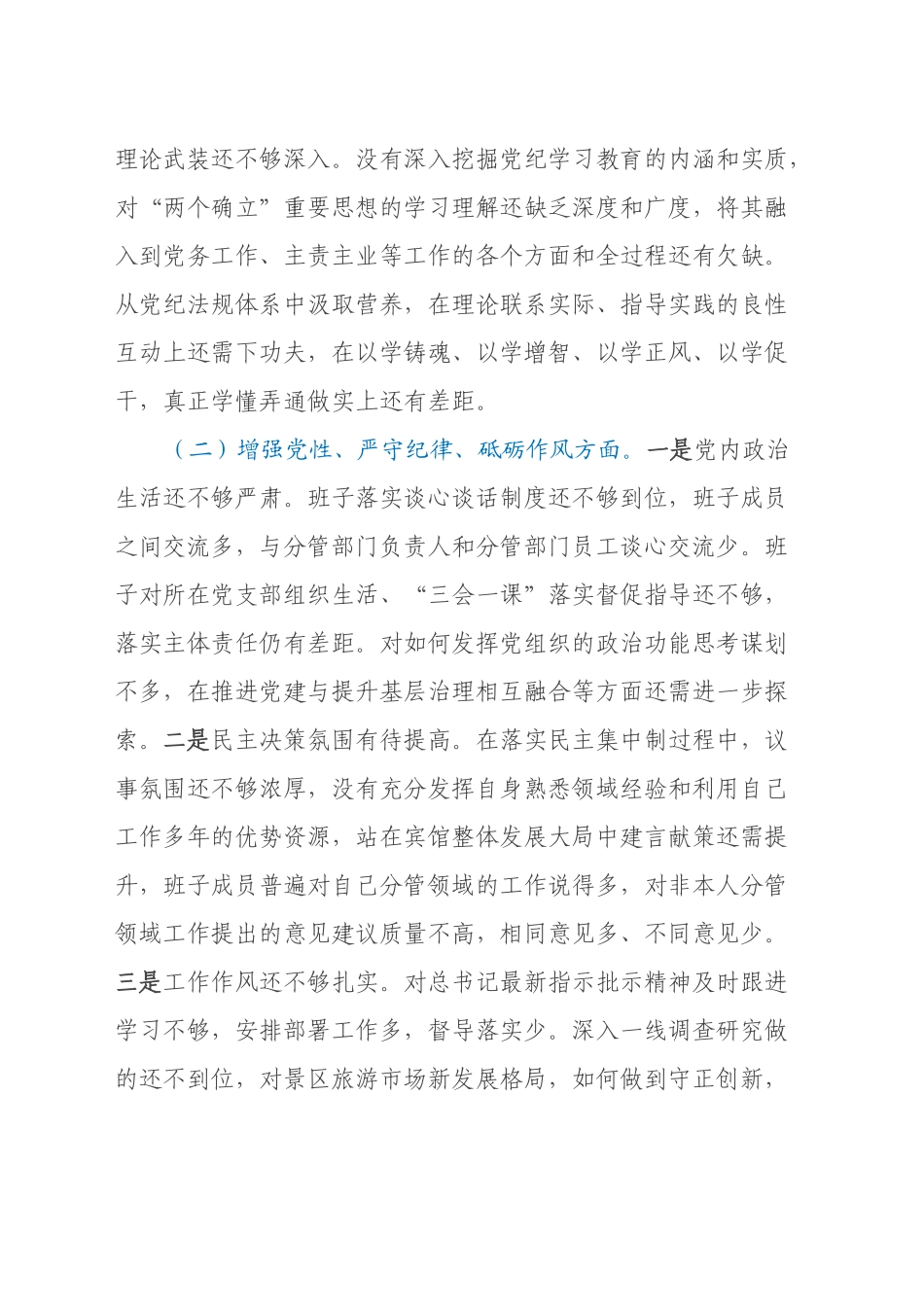 理论武装还不够深入。没有深入挖掘党纪学习教育的内涵和实质，对“两个确立”重要思想的学习理解还缺乏深度和广度，将其融入到党务工作、主责主业等工作的各个方面和全过程还有欠缺。从党纪法规体系中汲取营养，在理论联系实际、指导实践的良性互动上还需下功夫，在以学铸魂、以学增智、以学正风、以学促干，真正学懂弄通做实上还有差距。

（二）增强党性、严守纪律、砥砺作风方面。一是党内政治生活还不够严肃。班子落实谈心谈话制度还不够到位，班子成员之间交流多，与分管部门负责人和分管部门员工谈心交流少。班子对所在党支部组织生活、“三会一课”落实督促指导还不够，落实主体责任仍有差距。对如何发挥党组织的政治功能思考谋划不多，在推进党建与提升基层治理相互融合等方面还需进一步探索。二是民主决策氛围有待提高。在落实民主集中制过程中，议事氛围还不够浓厚，没有充分发挥自身熟悉领域经验和利用自己工作多年的优势资源，站在宾馆整体发展大局中建言献策还需提升，班子成员普遍对自己分管领域的工作说得多，对非本人分管领域工作提出的意见建议质量不高，相同意见多、不同意见少。三是工作作风还不够扎实。对总书记最新指示批示精神及时跟进学习不够，安排部署工作多，督导落实少。深入一线调查研究做的还不到位，对景区旅游市场新发展格局，如何做到守正创新，